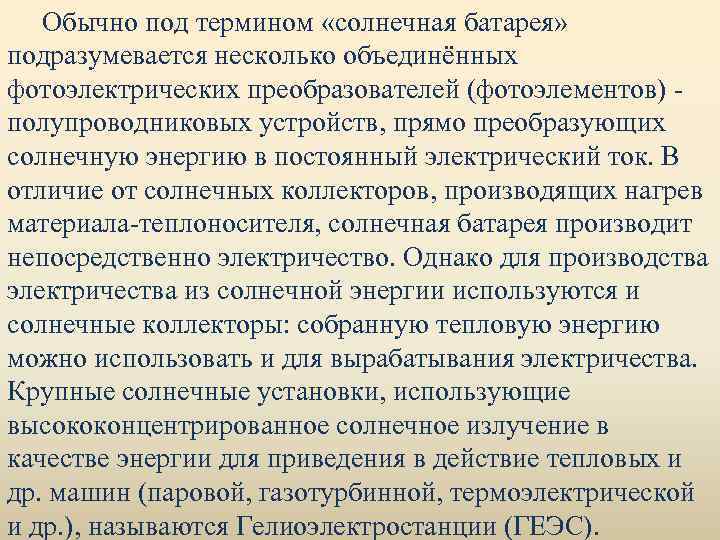 Обычно под термином «солнечная батарея» подразумевается несколько объединённых фотоэлектрических преобразователей (фотоэлементов) - полупроводниковых устройств, прямо преобразующих солнечную энергию в постоянный электрический ток. В отличие от солнечных коллекторов, производящих нагрев материала-теплоносителя, солнечная батарея производит непосредственно электричество. Однако для производства электричества из солнечной энергии используются и солнечные коллекторы: собранную тепловую энергию можно использовать и для вырабатывания электричества. Крупные солнечные установки, использующие высококонцентрированное солнечное излучение в качестве энергии для приведения в действие тепловых и др. машин (паровой, газотурбинной, термоэлектрической и др.), называются Гелиоэлектростанции (ГЕЭС).